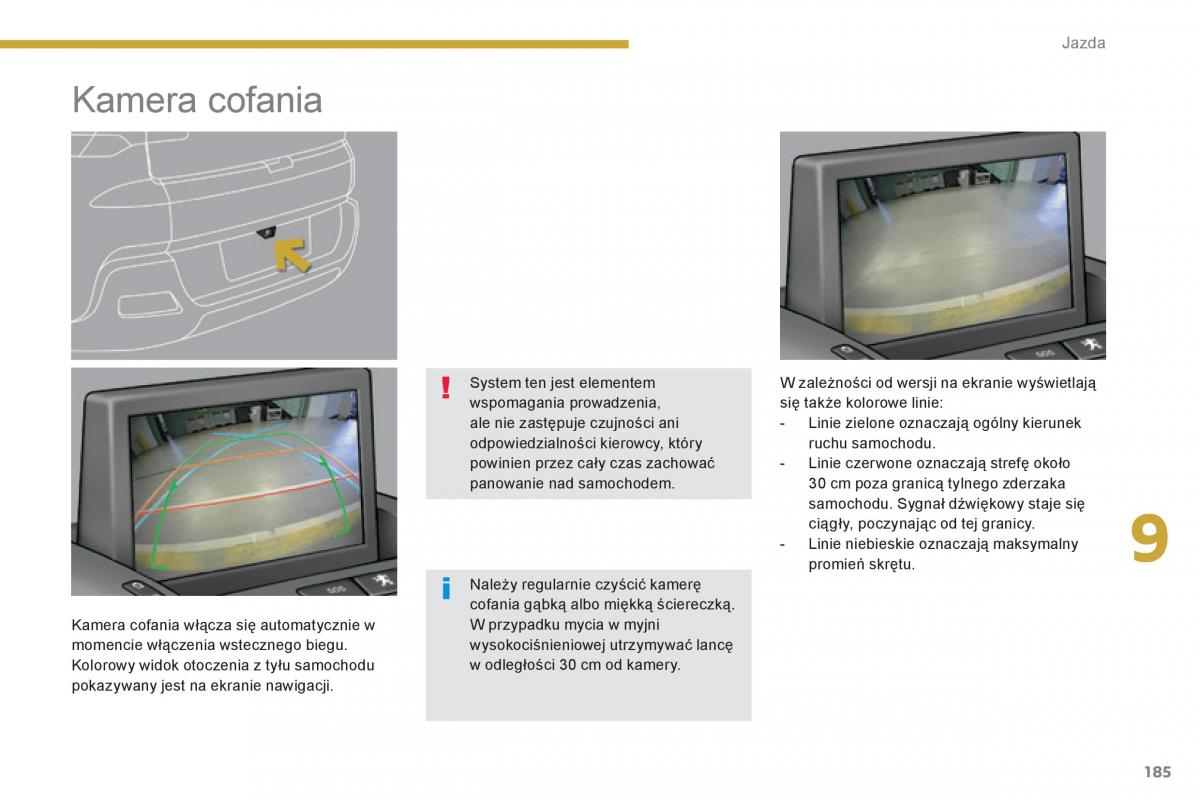 Jazda

Kamera cofania

Kamera cofania włącza się automatycznie w momencie włączenia wstecznego biegu. Kolorowy widok otoczenia z tyłu samochodu pokazywany jest na ekranie nawigacji.

!

System ten jest elementem wspomagania prowadzenia, ale nie zastępuje czujności ani odpowiedzialności kierowcy, który powinien przez cały czas zachować panowanie nad samochodem.

i

Należy regularnie czyścić kamerę cofania gąbką albo miękką ściereczką. W przypadku mycia w myjni wysokociśnieniowej utrzymywać lancę w odległości 30 cm od kamery.

W zależności od wersji na ekranie wyświetlają się także kolorowe linie:
- Linie zielone oznaczają ogólny kierunek ruchu samochodu.
- Linie czerwone oznaczają strefę około 30 cm poza granicą tylnego zderzaka samochodu. Sygnał dźwiękowy staje się ciągły, poczynając od tej granicy.
- Linie niebieskie oznaczają maksymalny promień skrętu.

9

185